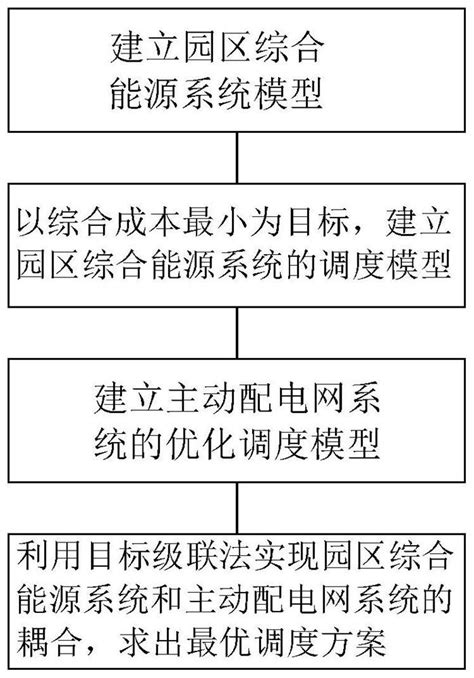 建立园区综合能源系统模型

以综合成本最小为目标，建立园区综合能源系统的调度模型

建立主动配电网系统的优化调度模型

利用目标级联法实现园区综合能源系统和主动配电网系统的耦合，求出最优调度方案